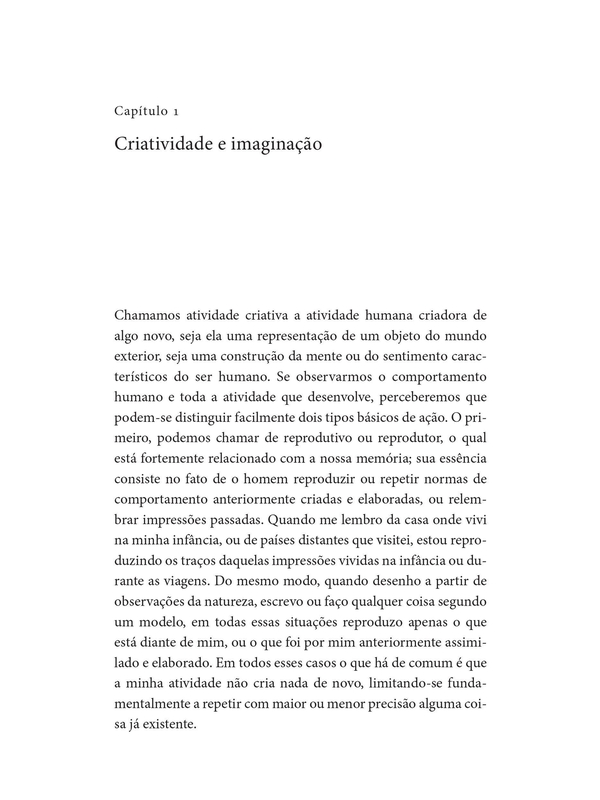 Capítulo 1

Criatividade e imaginação

Chamamos atividade criativa a atividade humana criadora de algo novo, seja ela uma representação de um objeto do mundo exterior, seja uma construção da mente ou do sentimento característicos do ser humano. Se observarmos o comportamento humano e toda a atividade que desenvolve, perceberemos que podem-se distinguir facilmente dois tipos básicos de ação. O primeiro, podemos chamar de reprodutivo ou reprodutor, o qual está fortemente relacionado com a nossa memória; sua essência consiste no fato de o homem reproduzir ou repetir normas de comportamento anteriormente criadas e elaboradas, ou relembrar impressões passadas. Quando me lembro da casa onde vivi na minha infância, ou de países distantes que visitei, estou reproduzindo os traços daquelas impressões vividas na infância ou durante as viagens. Do mesmo modo, quando desenho a partir de observações da natureza, escrevo ou faço qualquer coisa segundo um modelo, em todas essas situações reproduzo apenas o que está diante de mim, ou o que foi por mim anteriormente assimilado e elaborado. Em todos esses casos o que há de comum é que a minha atividade não cria nada de novo, limitando-se fundamentalmente a repetir com maior ou menor precisão alguma coisa já existente.